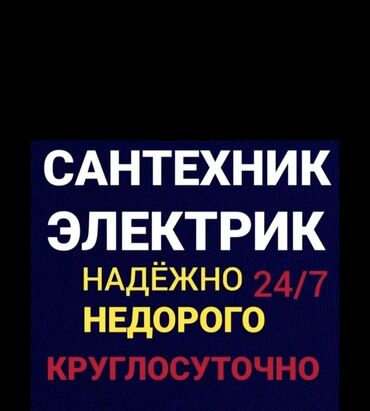 САНТЕХНИК
ЭЛЕКТРИК
НАДЁЖНО 24/7
НЕДОРОГО
КРУГЛОСУТОЧНО